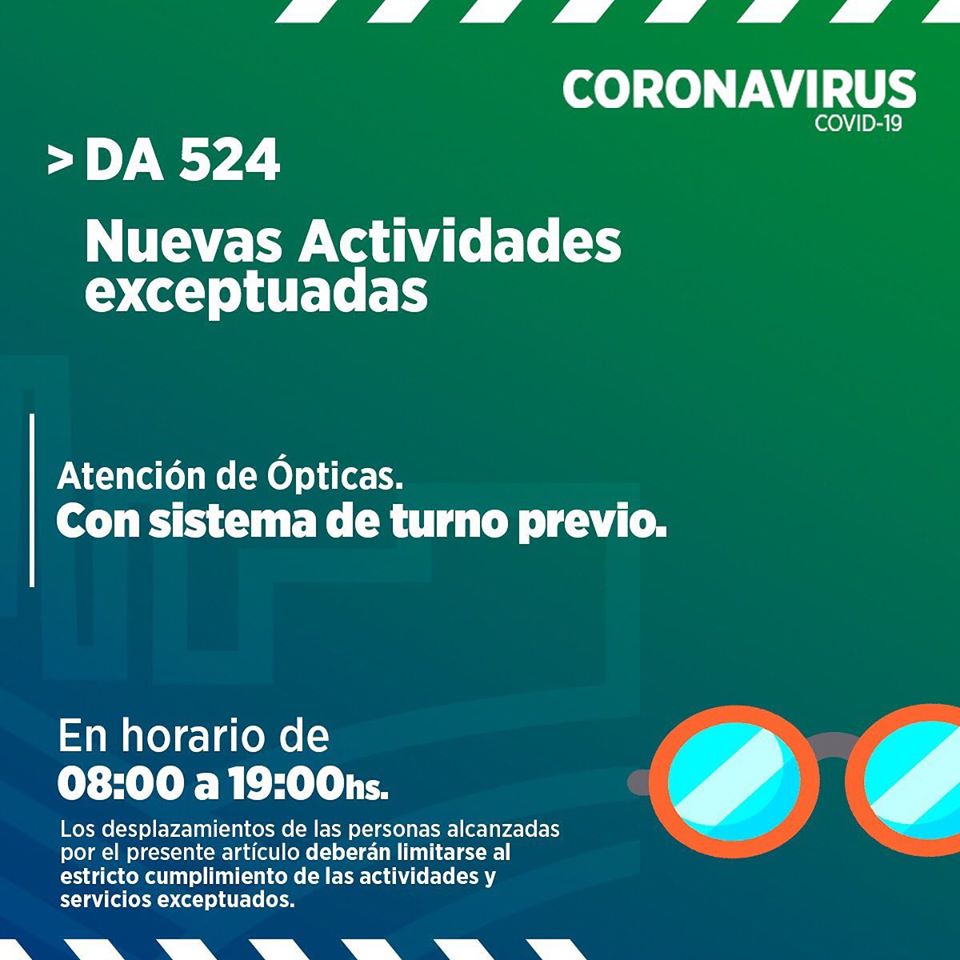 CORONAVIRUS
COVID-19

> DA 524

Nuevas Actividades exceptuadas

Atención de Ópticas.
Con sistema de turno previo.

En horario de
08:00 a 19:00hs.

Los desplazamientos de las personas alcanzadas por el presente artículo deberán limitarse al estricto cumplimiento de las actividades y servicios exceptuados.